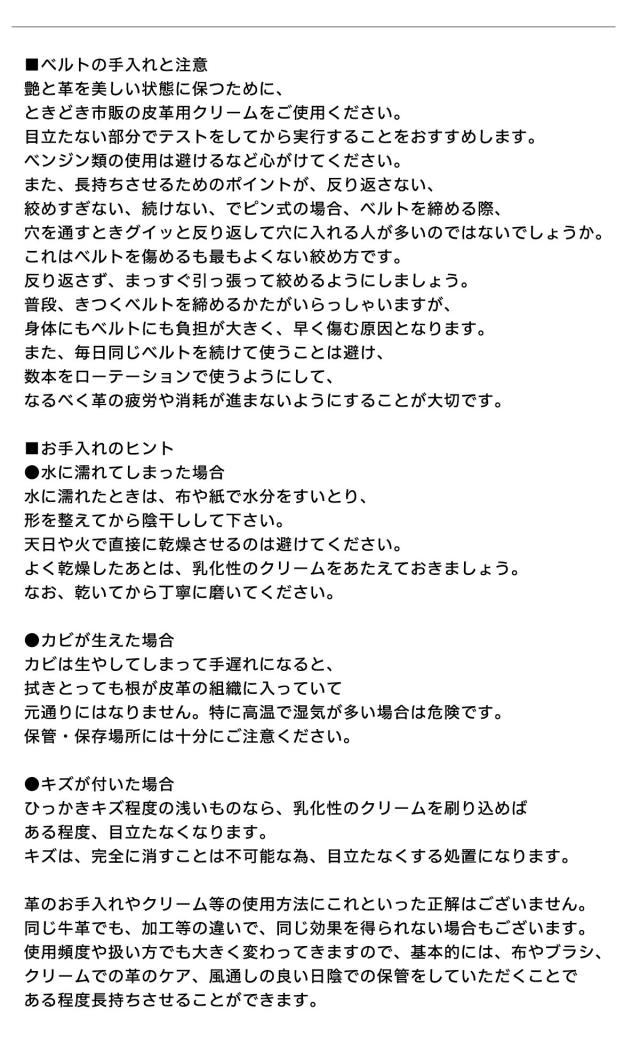 ■ベルトの手入れと注意
艶と革を美しい状態に保つために、ときどき市販の皮革用クリームをご使用ください。目立たない部分でテストをしてから実行することをおすすめします。ベンジン類の使用は避けるなど心がけてください。また、長持ちさせるためのポイントが、反り返さない、絞めすぎない、続けない、でピン式の場合、ベルトを締める際、穴を通すときグイッと反り返して穴に入れる人が多いのではないでしょうか。これはベルトを傷めるも最もよくない絞め方です。反り返さず、まっすぐ引っ張って絞めるようにしましょう。普段、きつくベルトを締めるかたがいらっしゃいますが、身体にもベルトにも負担が大きく、早く傷む原因となります。また、毎日同じベルトを続けて使うことは避け、数本をローテーションで使うようにして、なるべく革の疲労や消耗が進まないようにすることが大切です。

■お手入れのヒント
●水に濡れてしまった場合
水に濡れたときは、布や紙で水分をすいとり、形を整えてから陰干しして下さい。天日や火で直接に乾燥させるのは避けてください。よく乾燥したあとは、乳化性のクリームをあたえておきましょう。なお、乾いてから丁寧に磨いてください。

●カビが生えた場合
カビは生やしてしまって手遅れになると、拭きとっても根が皮革の組織に入っていて元通りにはなりません。特に高温で湿気が多い場合は危険です。保管・保存場所には十分にご注意ください。

●キズが付いた場合
ひっかきキズ程度の浅いものなら、乳化性のクリームを刷り込めばある程度、目立たなくなります。キズは、完全に消すことは不可能な為、目立たなくする処置になります。

革のお手入れやクリーム等の使用方法にこれといった正解はございません。同じ牛革でも、加工等の違いで、同じ効果を得られない場合もございます。使用頻度や扱い方でも大きく変わってきますので、基本的には、布やブラシ、クリームでの革のケア、風通しの良い日陰での保管をしていただくことである程度長持ちさせることができます。